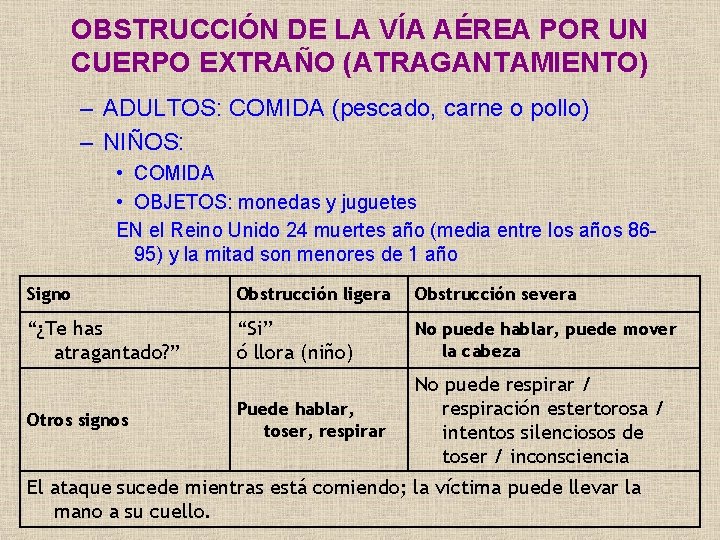 OBSTRUCCIÓN DE LA VÍA AÉREA POR UN CUERPO EXTRAÑO (ATRAGANTAMIENTO)

– ADULTOS: COMIDA (pescado, carne o pollo)
– NIÑOS:
• COMIDA
• OBJETOS: monedas y juguetes
EN el Reino Unido 24 muertes año (media entre los años 86-95) y la mitad son menores de 1 año

| Signo | Obstrucción ligera | Obstrucción severa |
|---|---|---|
| “¿Te has atragantado?” | “Si” ó llora (niño) | No puede hablar, puede mover la cabeza |
| Otros signos | Puede hablar, toser, respirar | No puede respirar / respiración estertorosa / intentos silenciosos de toser / inconsciencia |
| El ataque sucede mientras está comiendo; la víctima puede llevar la mano a su cuello. | | |